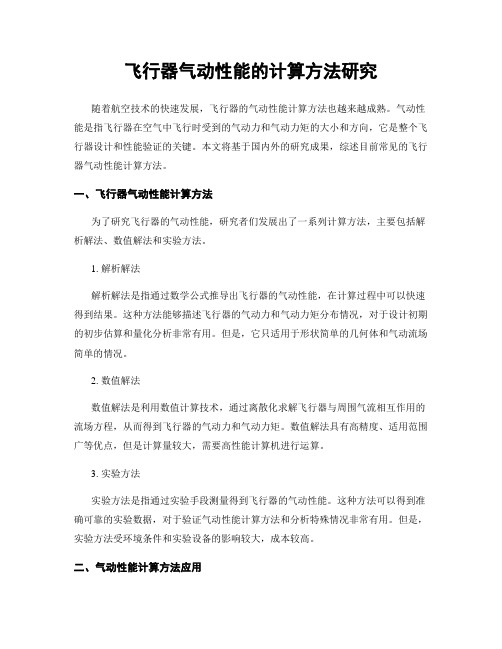 飞行器气动性能的计算方法研究

随着航空技术的快速发展，飞行器的气动性能计算方法也越来越成熟。气动性能是指飞行器在空气中飞行时受到的气动力和气动力矩的大小和方向，它是整个飞行器设计和性能验证的关键。本文将基于国内外的研究成果，综述目前常见的飞行器气动性能计算方法。

一、飞行器气动性能计算方法

为了研究飞行器的气动性能，研究者们发展出了一系列计算方法，主要包括解析解法、数值解法和实验方法。

1. 解析解法

解析解法是指通过数学公式推导出飞行器的气动性能，在计算过程中可以快速得到结果。这种方法能够描述飞行器的气动力和气动力矩分布情况，对于设计初期的初步估算和量化分析非常有用。但是，它只适用于形状简单的几何体和气动流场简单的情况。

2. 数值解法

数值解法是利用数值计算技术，通过离散化求解飞行器与周围气流相互作用的流场方程，从而得到飞行器的气动力和气动力矩。数值解法具有高精度、适用范围广等优点，但是计算量较大，需要高性能计算机进行运算。

3. 实验方法

实验方法是指通过实验手段测量得到飞行器的气动性能。这种方法可以得到准确可靠的实验数据，对于验证气动性能计算方法和分析特殊情况非常有用。但是，实验方法受环境条件和实验设备的影响较大，成本较高。

二、气动性能计算方法应用